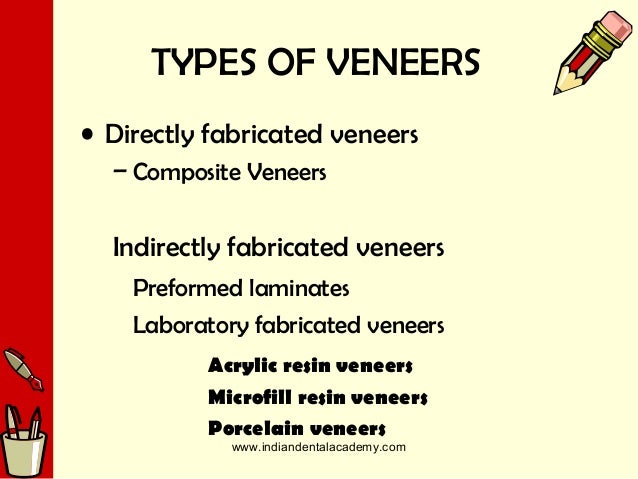 TYPES OF VENEERS

• Directly fabricated veneers
– Composite Veneers

Indirectly fabricated veneers
Preformed laminates
Laboratory fabricated veneers
Acrylic resin veneers
Microfill resin veneers
Porcelain veneers

www.indiandentalacademy.com